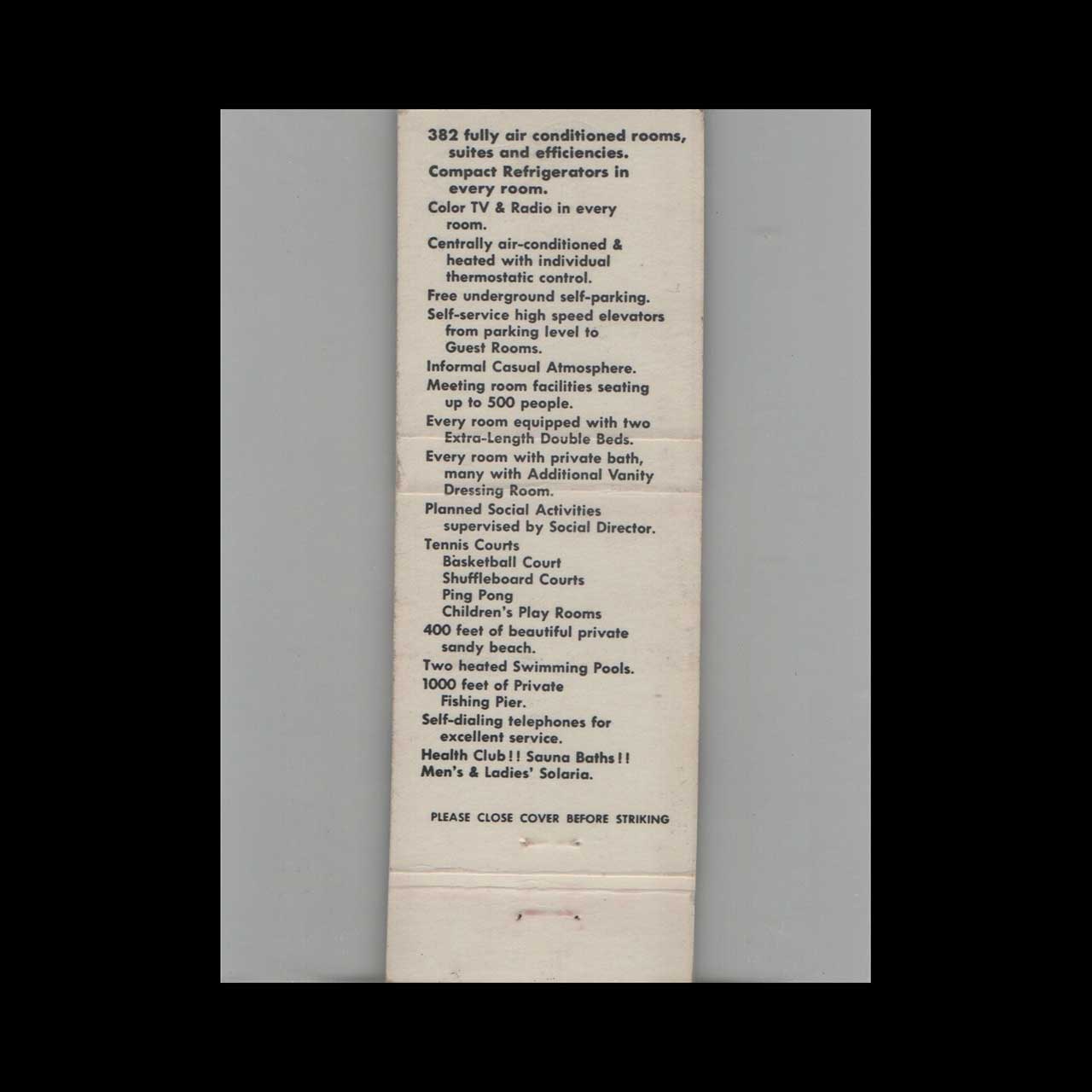 382 fully air conditioned rooms, suites and efficiencies.

Compact Refrigerators in every room.

Color TV & Radio in every room.

Centrally air-conditioned & heated with individual thermostatic control.

Free underground self-parking.

Self-service high speed elevators from parking level to Guest Rooms.

Informal Casual Atmosphere.

Meeting room facilities seating up to 500 people.

Every room equipped with two Extra-Length Double Beds.

Every room with private bath, many with Additional Vanity Dressing Room.

Planned Social Activities supervised by Social Director.

Tennis Courts
Basketball Court
Shuffleboard Courts
Ping Pong
Children's Play Rooms

400 feet of beautiful private sandy beach.

Two heated Swimming Pools.

1000 feet of Private Fishing Pier.

Self-dialing telephones for excellent service.

Health Club!! Sauna Baths!!
Men's & Ladies' Solaria.

PLEASE CLOSE COVER BEFORE STRIKING